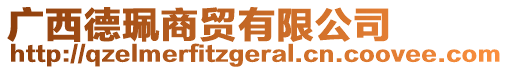 广西德珮商贸有限公司
http://qzelmerfitzgeral.cn.coovee.com